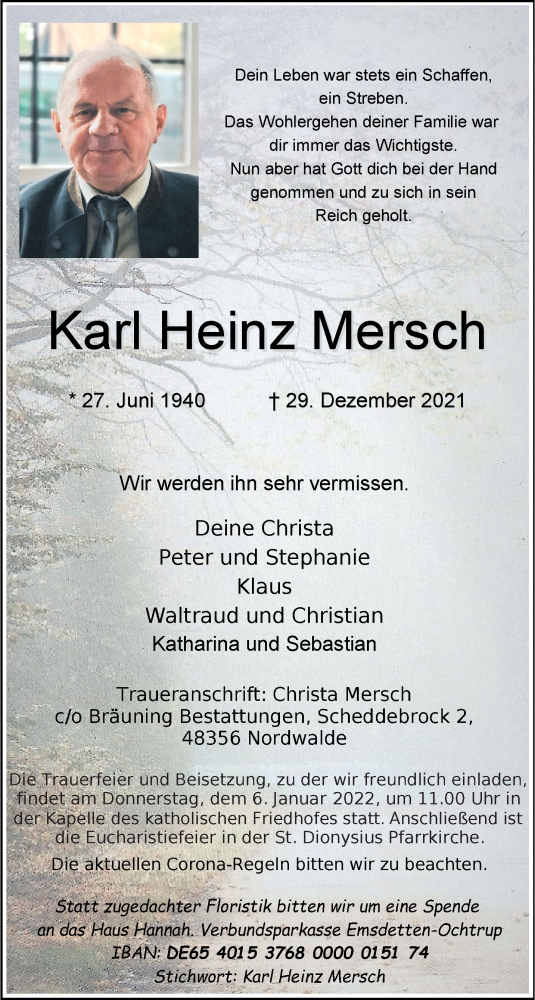 Dein Leben war stets ein Schaffen, ein Streben.
Das Wohlergehen deiner Familie war dir immer das Wichtigste.
Nun aber hat Gott dich bei der Hand genommen und zu sich in sein Reich geholt.

Karl Heinz Mersch

* 27. Juni 1940 † 29. Dezember 2021

Wir werden ihn sehr vermissen.

Deine Christa
Peter und Stephanie
Klaus
Waltraud und Christian
Katharina und Sebastian

Traueranschrift: Christa Mersch
c/o Bräuning Bestattungen, Scheddebrock 2,
48356 Nordwalde

Die Trauerfeier und Beisetzung, zu der wir freundlich einladen, findet am Donnerstag, dem 6. Januar 2022, um 11.00 Uhr in der Kapelle des katholischen Friedhofes statt. Anschließend ist die Eucharistiefeier in der St. Dionysius Pfarrkirche.

Die aktuellen Corona-Regeln bitten wir zu beachten.

Statt zugedachter Floristik bitten wir um eine Spende an das Haus Hannah. Verbundsparkasse Emsdetten-Ochtrup
IBAN: DE65 4015 3768 0000 0151 74
Stichwort: Karl Heinz Mersch